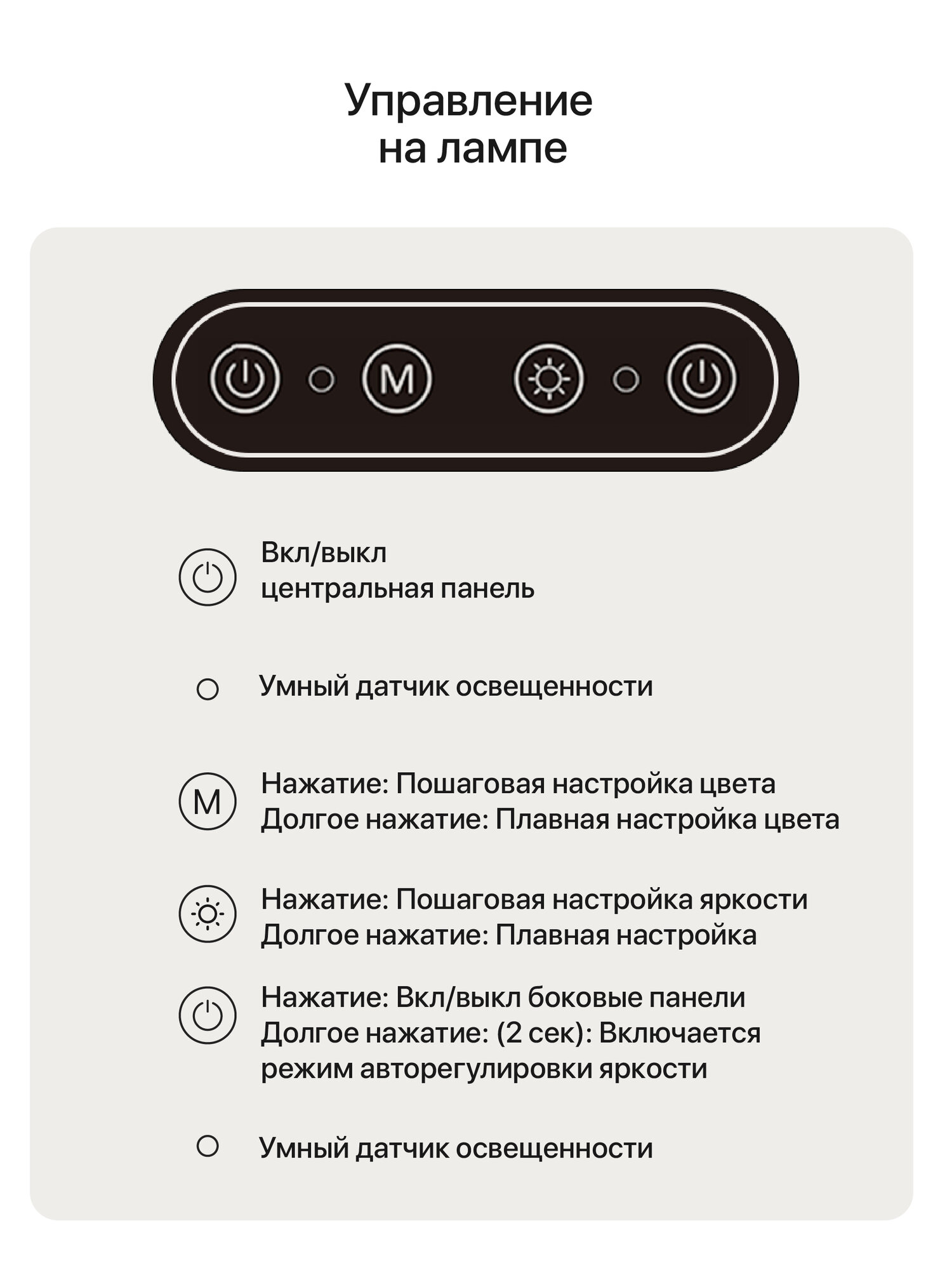 Управление на лампе

M

Вкл/выкл
центральная панель

Умный датчик освещенности

M

Нажатие: Пошаговая настройка цвета
Долгое нажатие: Плавная настройка цвета

Нажатие: Пошаговая настройка яркости
Долгое нажатие: Плавная настройка

Нажатие: Вкл/выкл боковые панели
Долгое нажатие: (2 сек): Включается режим авторегулировки яркости

Умный датчик освещенности